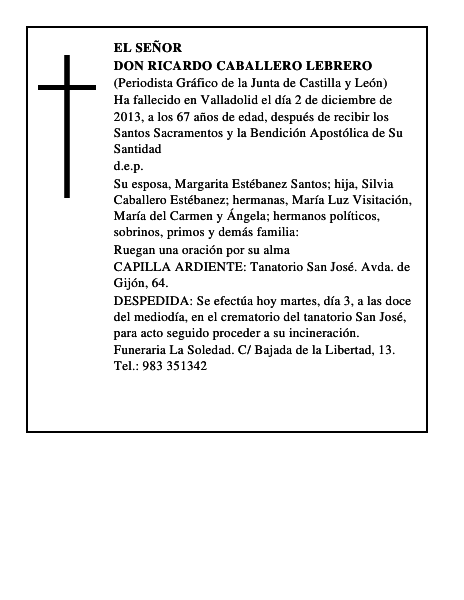 EL SEÑOR
DON RICARDO CABALLERO LEBRERO
(Periodista Gráfico de la Junta de Castilla y León)
Ha fallecido en Valladolid el día 2 de diciembre de 2013, a los 67 años de edad, después de recibir los Santos Sacramentos y la Bendición Apostólica de Su Santidad
d.e.p.
Su esposa, Margarita Estébanez Santos; hija, Silvia Caballero Estébanez; hermanas, María Luz Visitación, María del Carmen y Ángela; hermanos políticos, sobrinos, primos y demás familia:
Ruegan una oración por su alma
CAPILLA ARDIENTE: Tanatorio San José. Avda. de Gijón, 64.
DESPEDIDA: Se efectúa hoy martes, día 3, a las doce del mediodía, en el crematorio del tanatorio San José, para acto seguido proceder a su incineración.
Funeraria La Soledad. C/ Bajada de la Libertad, 13. Tel.: 983 351342